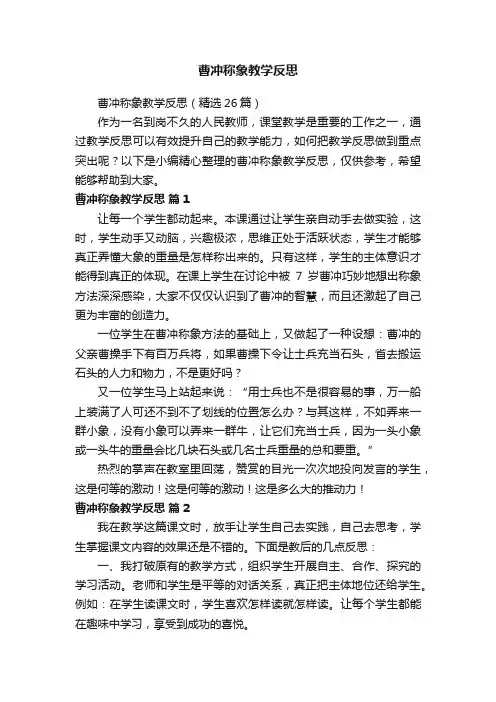 曹冲称象教学反思

曹冲称象教学反思（精选26篇）

作为一名到岗不久的人民教师，课堂教学是重要的工作之一，通过教学反思可以有效提升自己的教学能力，如何把教学反思做到重点突出呢？以下是小编精心整理的曹冲称象教学反思，仅供参考，希望能够帮助到大家。

曹冲称象教学反思 篇1

让每一个学生都动起来。本课通过让学生亲自动手去做实验，这时，学生动手又动脑，兴趣极浓，思维正处于活跃状态，学生才能够真正弄懂大象的重量是怎样称出来的。只有这样，学生的主体意识才能得到真正的体现。在课上学生在讨论中被 7 岁曹冲巧妙地想出称象方法深深感染，大家不仅仅认识到了曹冲的智慧，而且还激起了自己更为丰富的创造力。

一位学生在曹冲称象方法的基础上，又做起了一种设想：曹冲的父亲曹操手下有百万兵将，如果曹操下令让士兵充当石头，省去搬运石头的人力和物力，不是更好吗？

又一位学生马上站起来说：“用士兵也不是很容易的事，万一船上装满了人可还不到不了划线的位置怎么办？与其这样，不如弄来一群小象，没有小象可以弄来一群牛，让它们充当士兵，因为一头小象或一头牛的重量会比几块石头或几名士兵重量的总和要重。”

热烈的掌声在教室里回荡，赞赏的目光一次次地投向发言的学生，这是何等的激动！这是何等的激动！这是多么大的推动力！

曹冲称象教学反思 篇2

我在教学这篇课文时，放手让学生自己去实践，自己去思考，学生掌握课文内容的效果还是不错的。下面是教后的几点反思：

一、我打破原有的教学方式，组织学生开展自主、合作、探究的学习活动。老师和学生是平等的对话关系，真正把主体地位还给学生。例如：在学生读课文时，学生喜欢怎样读就怎样读。让每个学生都能在趣味中学习，享受到成功的喜悦。